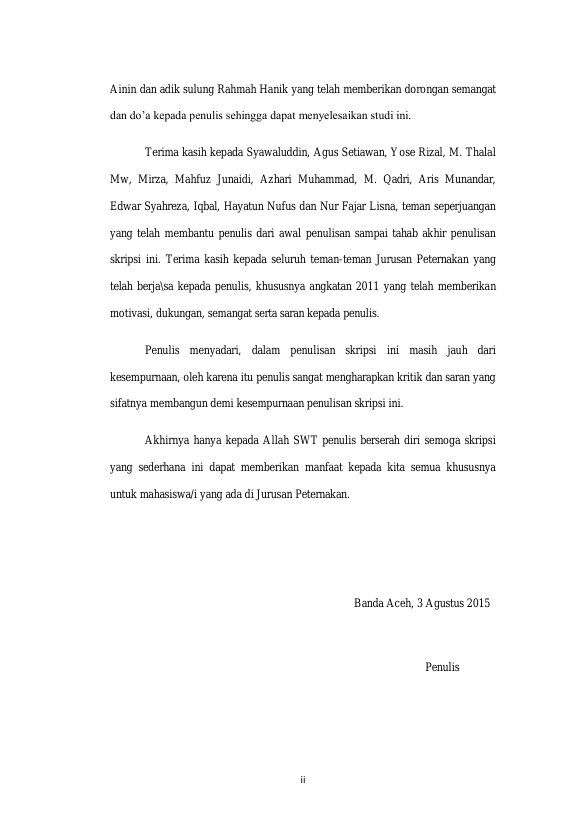 Ainin dan adik sulung Rahmah Hanik yang telah memberikan dorongan semangat dan do'a kepada penulis sehingga dapat menyelesaikan studi ini.

Terima kasih kepada Syawaluddin, Agus Setiawan, Yose Rizal, M. Thalal Mw, Mirza, Mahfuz Junaidi, Azhari Muhammad, M. Qadri, Aris Munandar, Edwar Syahreza, Iqbal, Hayatun Nufus dan Nur Fajar Lisna, teman seperjuangan yang telah membantu penulis dari awal penulisan sampai tahab akhir penulisan skripsi ini. Terima kasih kepada seluruh teman-teman Jurusan Peternakan yang telah berja\sa kepada penulis, khususnya angkatan 2011 yang telah memberikan motivasi, dukungan, semangat serta saran kepada penulis.

Penulis menyadari, dalam penulisan skripsi ini masih jauh dari kesempurnaan, oleh karena itu penulis sangat mengharapkan kritik dan saran yang sifatnya membangun demi kesempurnaan penulisan skripsi ini.

Akhirnya hanya kepada Allah SWT penulis berserah diri semoga skripsi yang sederhana ini dapat memberikan manfaat kepada kita semua khususnya untuk mahasiswa/i yang ada di Jurusan Peternakan.

Banda Aceh, 3 Agustus 2015

Penulis

ii